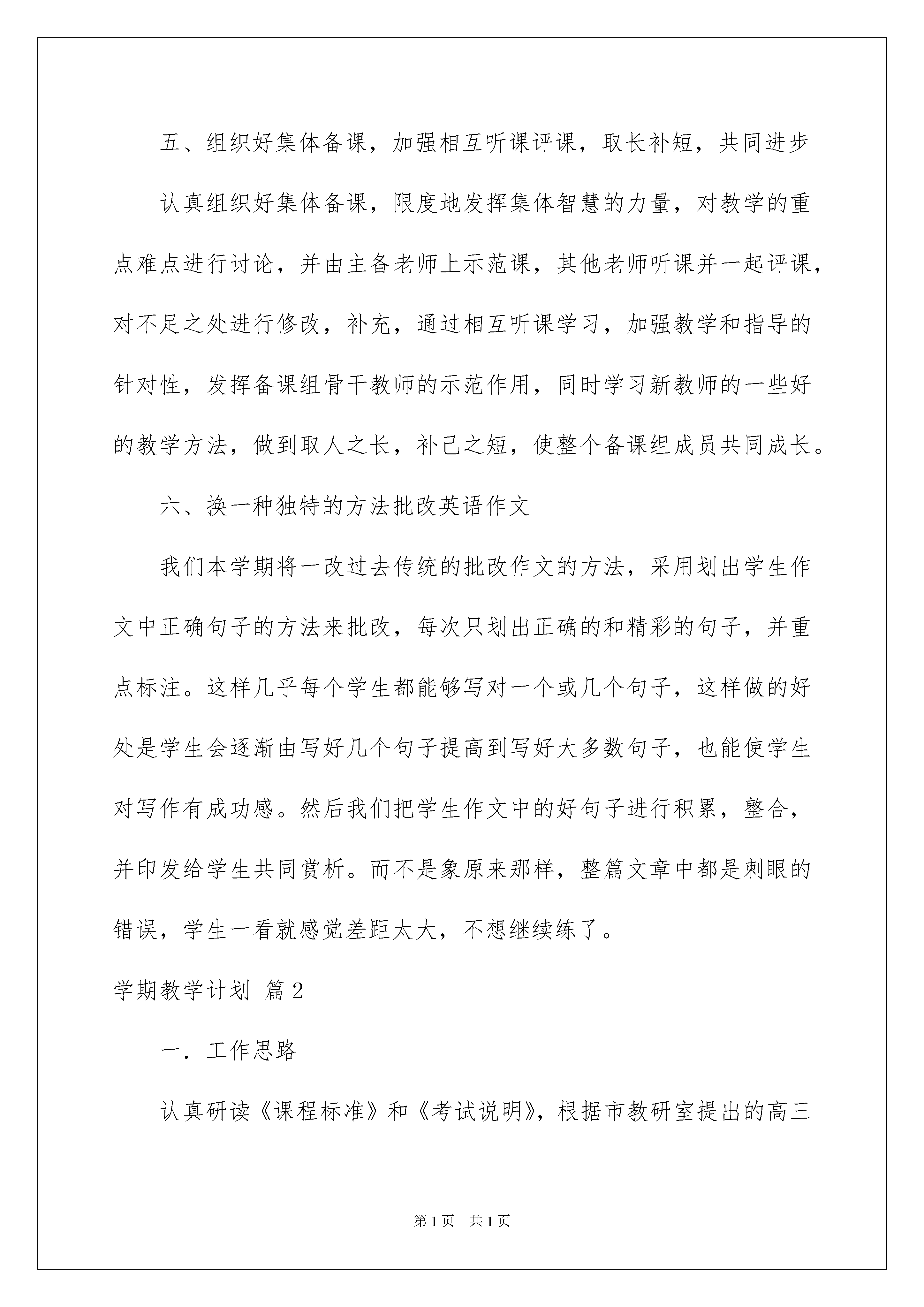 五、组织好集体备课，加强相互听课评课，取长补短，共同进步

认真组织好集体备课，限度地发挥集体智慧的力量，对教学的重点难点进行讨论，并由主备老师上示范课，其他老师听课并一起评课，对不足之处进行修改，补充，通过相互听课学习，加强教学和指导的针对性，发挥备课组骨干教师的示范作用，同时学习新教师的一些好的教学方法，做到取人之长，补己之短，使整个备课组成员共同成长。

六、换一种独特的方法批改英语作文

我们本学期将一改过去传统的批改作文的方法，采用划出学生作文中正确句子的方法来批改，每次只划出正确的和精彩的句子，并重点标注。这样几乎每个学生都能够写对一个或几个句子，这样做的好处是学生会逐渐由写好几个句子提高到写好大多数句子，也能使学生对写作有成功感。然后我们把学生作文中的好句子进行积累，整合，并印发给学生共同赏析。而不是象原来那样，整篇文章中都是刺眼的错误，学生一看就感觉差距太大，不想继续练了。

学期教学计划 篇2

一．工作思路

认真研读《课程标准》和《考试说明》，根据市教研室提出的高三

第1页 共1页